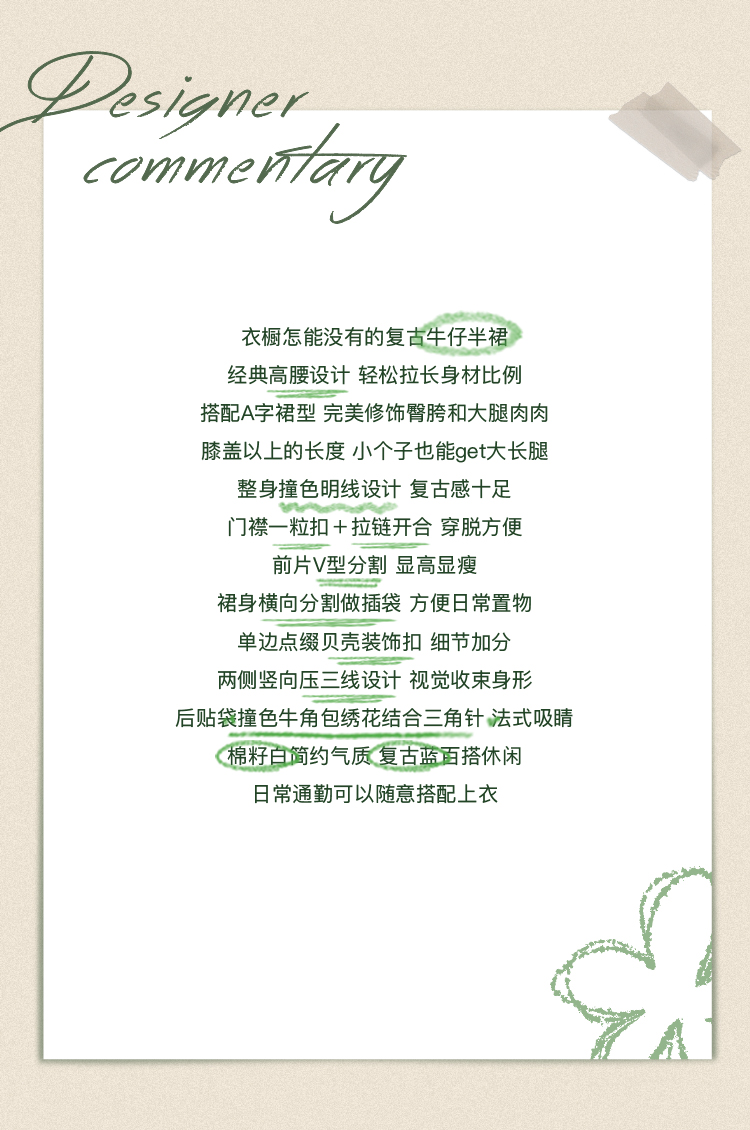 Designer commentary

衣橱怎能没有的复古牛仔半裙

经典高腰设计 轻松拉长身材比例

搭配A字裙型 完美修饰臀胯和大腿肉肉

膝盖以上的长度 小个子也能get大长腿

整身撞色明线设计 复古感十足

门襟一粒扣＋拉链开合 穿脱方便

前片V型分割 显高显瘦

裙身横向分割做插袋 方便日常置物

单边点缀贝壳装饰扣 细节加分

两侧竖向压三线设计 视觉收束身形

后贴袋撞色牛角包绣花结合三角针 法式吸睛

棉籽白简约气质 复古蓝百搭休闲

日常通勤可以随意搭配上衣